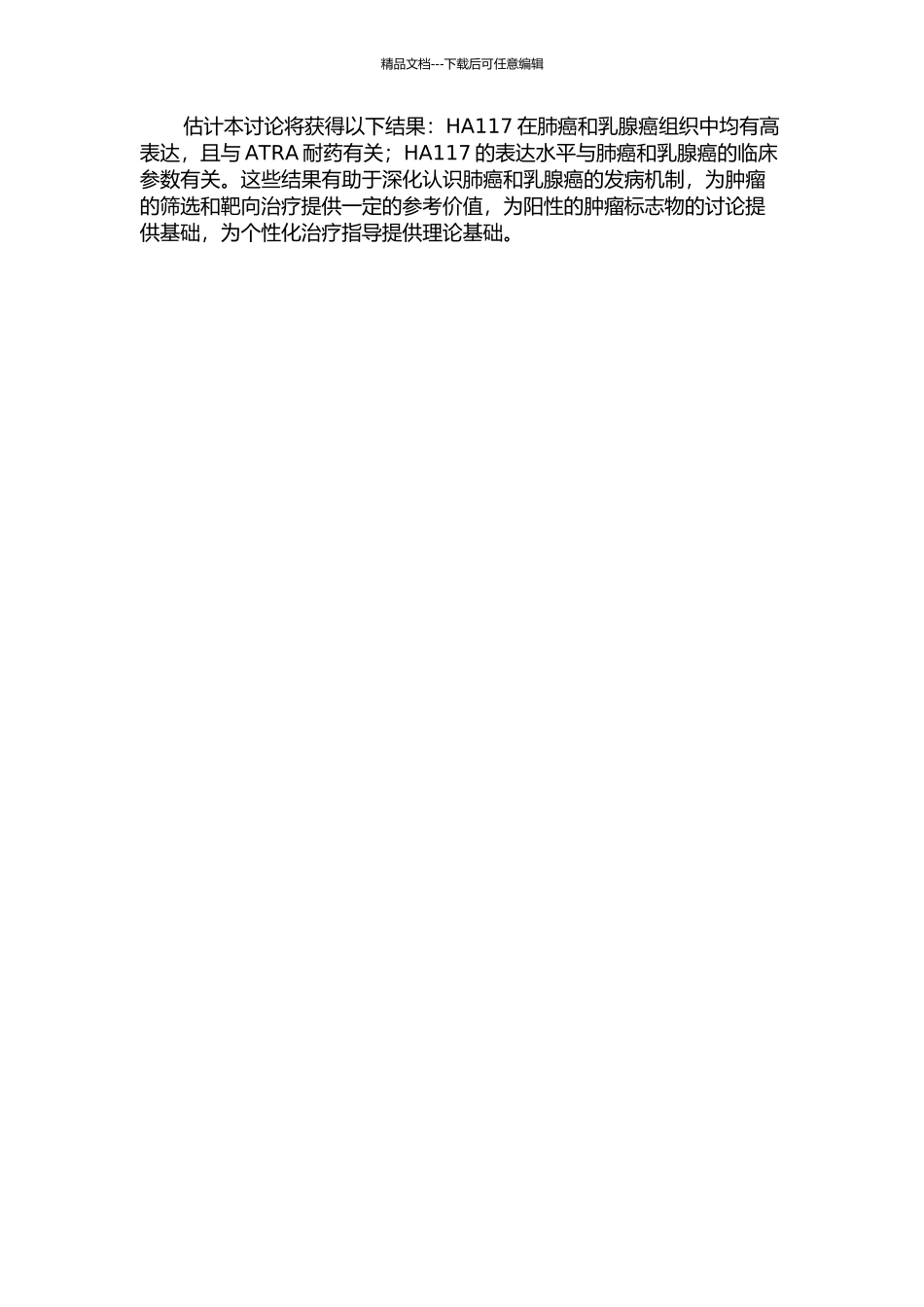 精品文档---下载后可任意编辑

估计本讨论将获得以下结果：HA117 在肺癌和乳腺癌组织中均有高表达，且与 ATRA 耐药有关；HA117 的表达水平与肺癌和乳腺癌的临床参数有关。这些结果有助于深化认识肺癌和乳腺癌的发病机制，为肿瘤的筛选和靶向治疗提供一定的参考价值，为阳性的肿瘤标志物的讨论提供基础，为个性化治疗指导提供理论基础。